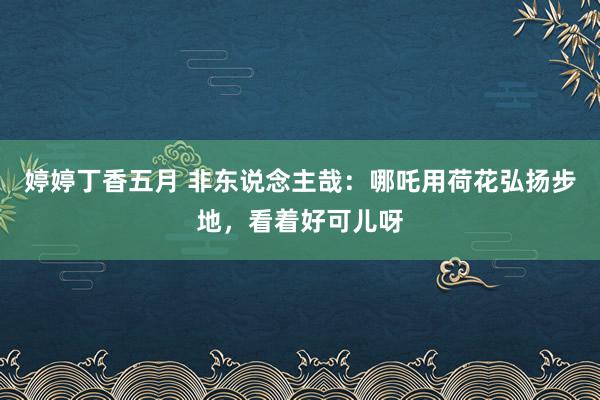 婷婷丁香五月 非东说念主哉：哪吒用荷花弘扬步地，看着好可儿呀